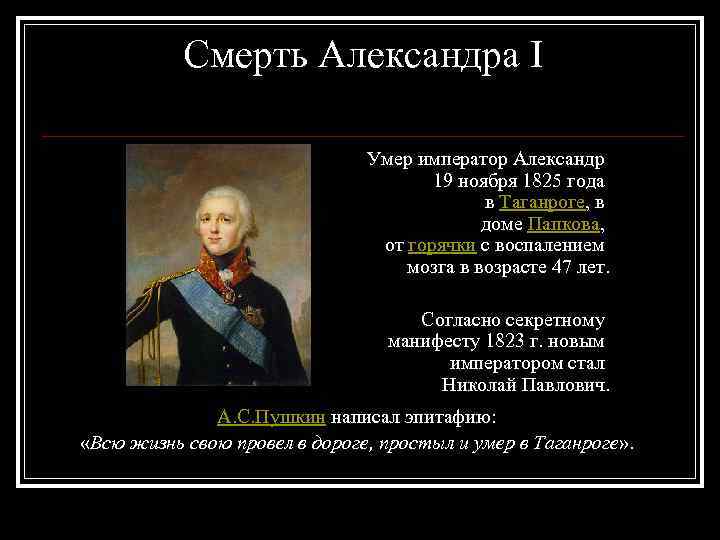 Смерть Александра I

Умер император Александр 19 ноября 1825 года в Таганроге, в доме Папкова, от горячки с воспалением мозга в возрасте 47 лет.

Согласно секретному манифесту 1823 г. новым императором стал Николай Павлович.

А.С.Пушкин написал эпитафию:
«Всю жизнь свою провел в дороге, простыл и умер в Таганроге».